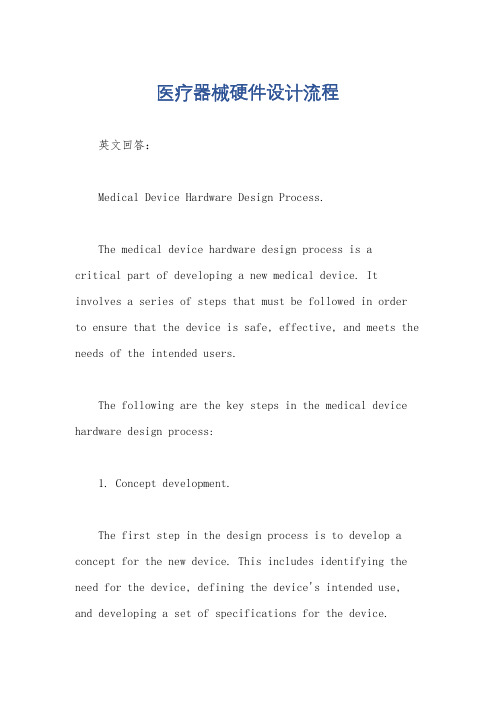 医疗器械硬件设计流程

英文回答：

Medical Device Hardware Design Process.

The medical device hardware design process is a critical part of developing a new medical device. It involves a series of steps that must be followed in order to ensure that the device is safe, effective, and meets the needs of the intended users.

The following are the key steps in the medical device hardware design process:

1. Concept development.

The first step in the design process is to develop a concept for the new device. This includes identifying the need for the device, defining the device's intended use, and developing a set of specifications for the device.